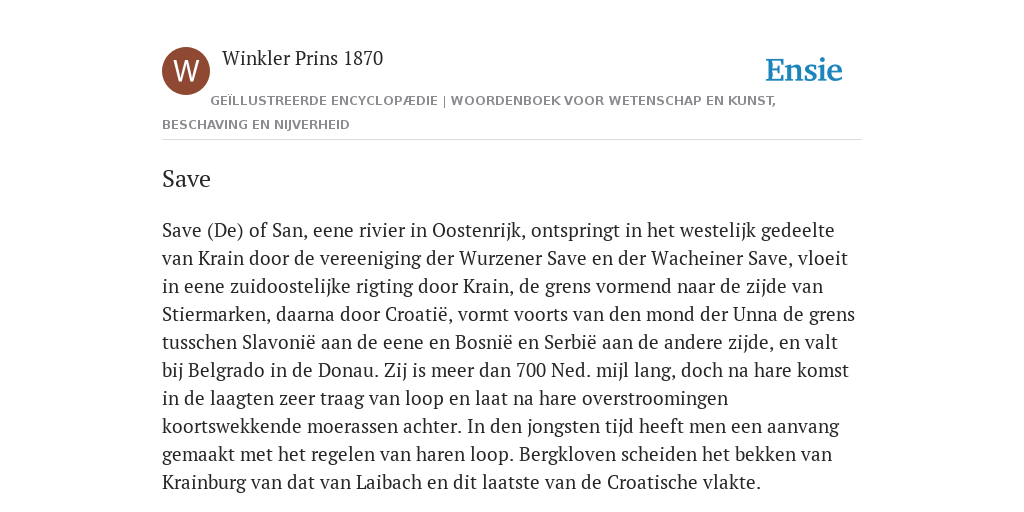 W

Winkler Prins 1870

Ensie

GEÏLLUSTREERDE ENCYCLOPÆDIE | WOORDENBOEK VOOR WETENSCHAP EN KUNST, BESCHAVING EN NIJVERHEID

Save

Save (De) of San, eene rivier in Oostenrijk, ontspringt in het westelijk gedeelte van Krain door de vereeniging der Wurzener Save en der Wacheiner Save, vloeit in eene zuidoostelijke rigting door Krain, de grens vormend naar de zijde van Stiermarken, daarna door Croatië, vormt voorts van den mond der Unna de grens tusschen Slavonië aan de eene en Bosnië en Serbië aan de andere zijde, en valt bij Belgrado in de Donau. Zij is meer dan 700 Ned. mijl lang, doch na hare komst in de laagten zeer traag van loop en laat na hare overstroomingen koortswekkende moerassen achter. In den jongsten tijd heeft men een aanvang gemaakt met het regelen van haren loop. Bergkloven scheiden het bekken van Krainburg van dat van Laibach en dit laatste van de Croatische vlakte.